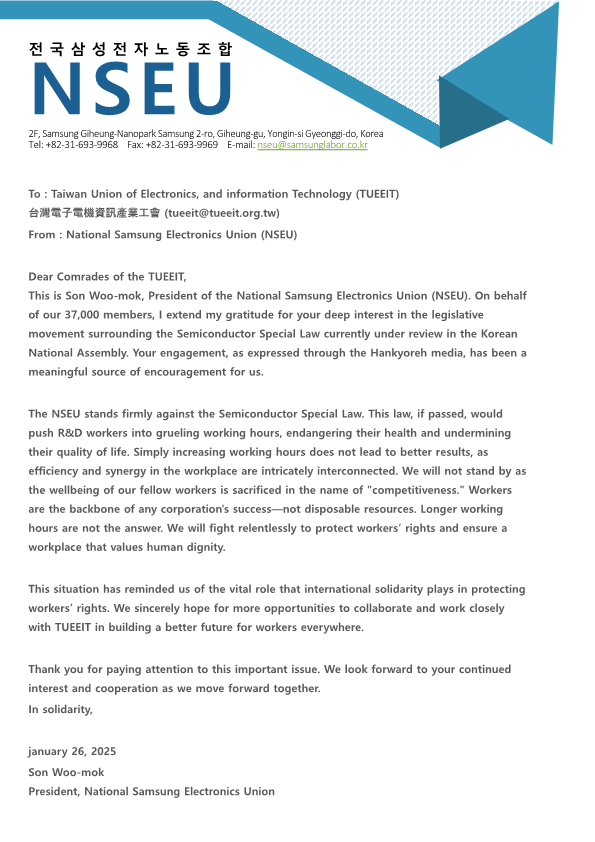 전국삼성전자노동조합
NSEU
2F, Samsung Giheung-Nanopark Samsung 2-ro, Giheung-gu, Yongin-si Gyeonggi-do, Korea
Tel: +82-31-693-9968 Fax: +82-31-693-9969 E-mail: nseu@samsunglabor.co.kr

To : Taiwan Union of Electronics, and information Technology (TUEEIT)
台灣電子電機資訊產業工會 (tueeit@tueeit.org.tw)
From : National Samsung Electronics Union (NSEU)

Dear Comrades of the TUEEIT,
This is Son Woo-mok, President of the National Samsung Electronics Union (NSEU). On behalf of our 37,000 members, I extend my gratitude for your deep interest in the legislative movement surrounding the Semiconductor Special Law currently under review in the Korean National Assembly. Your engagement, as expressed through the Hankyoreh media, has been a meaningful source of encouragement for us.

The NSEU stands firmly against the Semiconductor Special Law. This law, if passed, would push R&D workers into grueling working hours, endangering their health and undermining their quality of life. Simply increasing working hours does not lead to better results, as efficiency and synergy in the workplace are intricately interconnected. We will not stand by as the wellbeing of our fellow workers is sacrificed in the name of "competitiveness." Workers are the backbone of any corporation's success—not disposable resources. Longer working hours are not the answer. We will fight relentlessly to protect workers' rights and ensure a workplace that values human dignity.

This situation has reminded us of the vital role that international solidarity plays in protecting workers' rights. We sincerely hope for more opportunities to collaborate and work closely with TUEEIT in building a better future for workers everywhere.

Thank you for paying attention to this important issue. We look forward to your continued interest and cooperation as we move forward together.
In solidarity,

january 26, 2025
Son Woo-mok
President, National Samsung Electronics Union